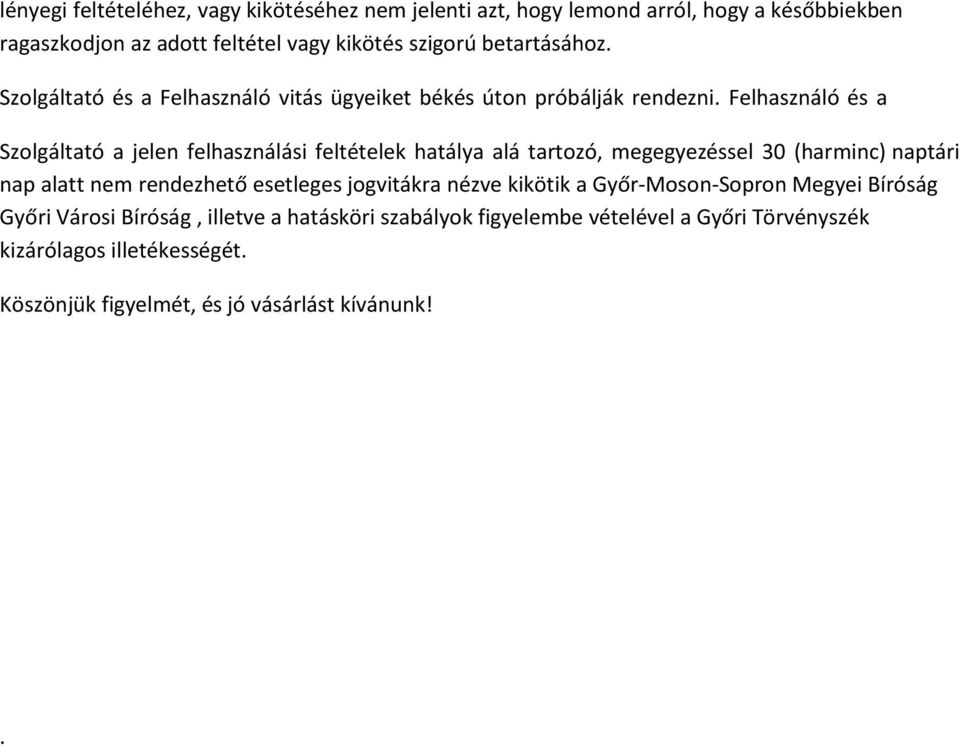 lényegi feltételéhez, vagy kikötéséhez nem jelenti azt, hogy lemond arról, hogy a későbbiekben ragaszkodjon az adott feltétel vagy kikötés szigorú betartásához.

Szolgáltató és a Felhasználó vitás ügyeiket békés úton próbálják rendezni. Felhasználó és a Szolgáltató a jelen felhasználási feltételek hatálya alá tartozó, megegyezéssel 30 (harminc) naptári nap alatt nem rendezhető esetleges jogvitákra nézve kikötik a Győr-Moson-Sopron Megyei Bíróság Győri Városi Bíróság , illetve a hatásköri szabályok figyelembe vételével a Győri Törvényszék kizárólagos illetékességét.

Köszönjük figyelmét, és jó vásárlást kívánunk!

.